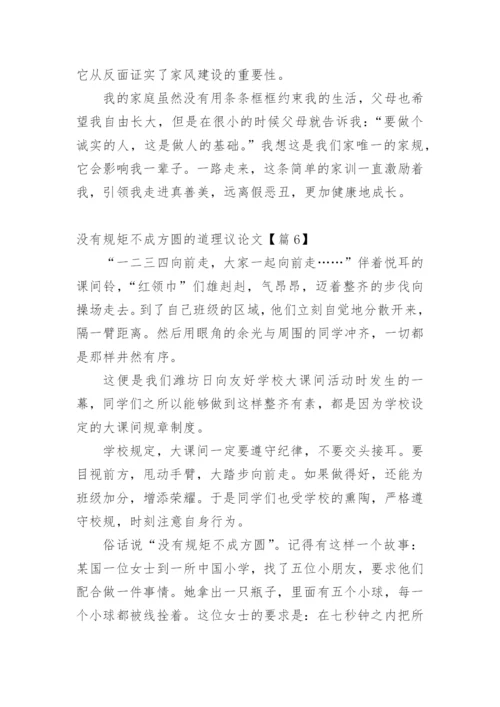 它从反面证实了家风建设的重要性。

我的家庭虽然没有用条条框框约束我的生活，父母也希望我自由长大，但是在很小的时候父母就告诉我：“要做个诚实的人，这是做人的基础。”我想这是我们家唯一的家规，它会影响我一辈子。一路走来，这条简单的家训一直激励着我，引领我走进真善美，远离假恶丑，更加健康地成长。

没有规矩不成方圆的道理议论文【篇6】

“一二三四向前走，大家一起向前走……”伴着悦耳的课间铃，“红领巾”们雄赳赳，气昂昂，迈着整齐的步伐向操场走去。到了自己班级的区域，他们立刻自觉地分散开来，隔一臂距离。然后用眼角的余光与周围的同学冲齐，一切都是那样井然有序。

这便是我们潍坊日向友好学校大课间活动时发生的一幕，同学们之所以能够做到这样整齐有素，都是因为学校设定的大课间规章制度。

学校规定，大课间一定要遵守纪律，不要交头接耳。要目视前方，甩动手臂，大踏步向前走。如果做得好，还能为班级加分，增添荣耀。于是同学们也受学校的熏陶，严格遵守校规，时刻注意自身行为。

俗话说“没有规矩不成方圆”。记得有这样一个故事：某国一位女士到一所中国小学，找了五位小朋友，要求他们配合做一件事情。她拿出一只瓶子，里面有五个小球，每一个小球都被线拴着。这位女士的要求是：在七秒钟之内把所